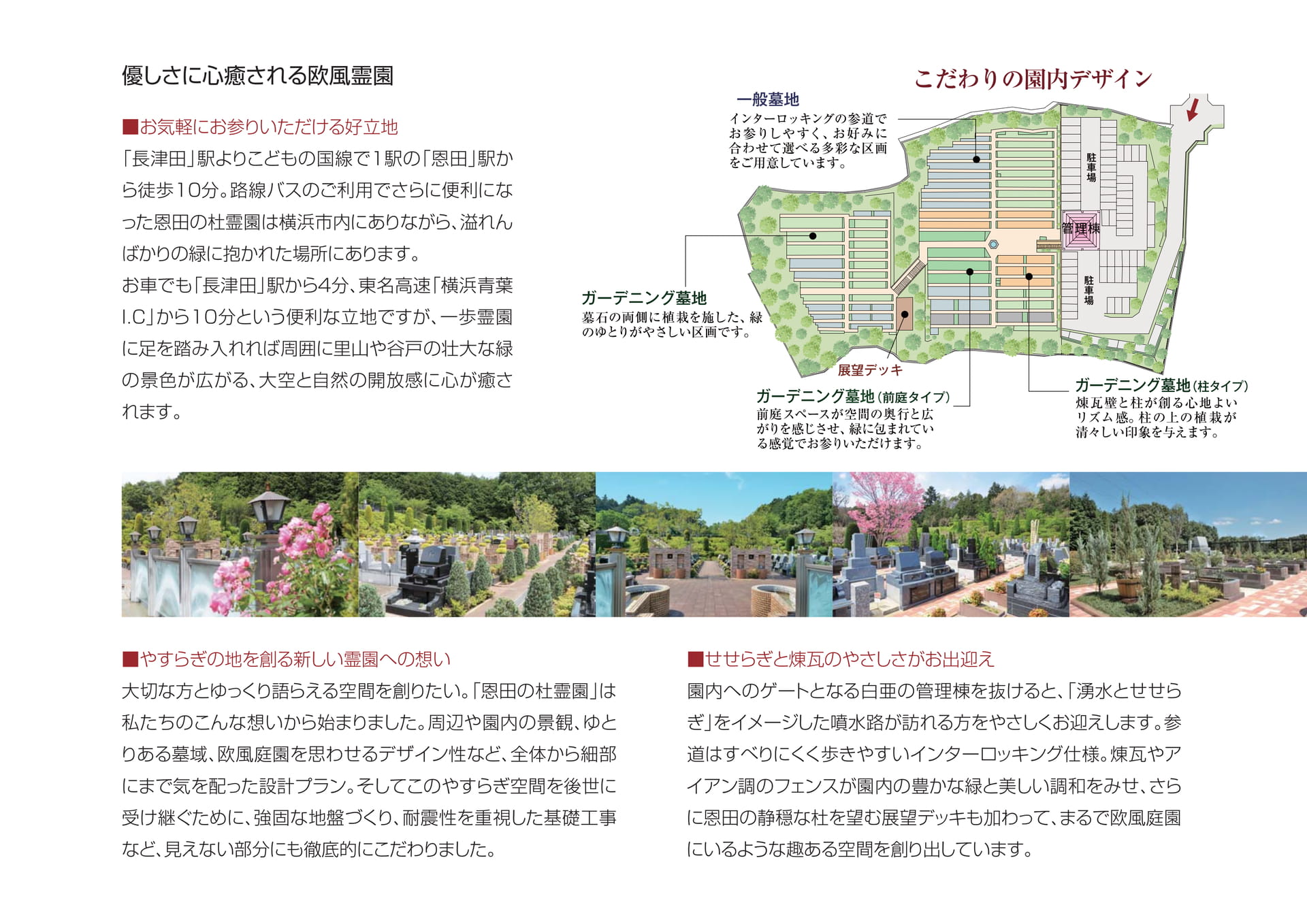 優しさに心癒される欧風霊園

■お気軽にお参りいただける好立地

「長津田」駅よりこどもの国線で1駅の「恩田」駅から徒歩10分。路線バスのご利用でさらに便利になった恩田の杜霊園は横浜市内にありながら、溢れんばかりの緑に抱かれた場所にあります。
お車でも「長津田」駅から4分、東名高速「横浜青葉I.C」から10分という便利な立地ですが、一歩霊園に足を踏み入れれば周囲に里山や谷戸の壮大な緑の景色が広がる、大空と自然の開放感に心が癒されます。

こだわりの園内デザイン

一般墓地
インターロッキングの参道でお参りしやすく、お好みに合わせて選べる多彩な区画をご用意しています。

駐車場

管理棟

駐車場

ガーデニング墓地
墓石の両側に植栽を施した、緑のゆとりがやさしい区画です。

展望デッキ

ガーデニング墓地(前庭タイプ)
前庭スペースが空間の奥行と広がりを感じさせ、緑に包まれている感覚でお参りいただけます。

ガーデニング墓地(柱タイプ)
煉瓦壁と柱が創る心地よいリズム感。柱の上の植栽が清々しい印象を与えます。

■やすらぎの地を創る新しい霊園への想い

大切な方とゆっくり語らえる空間を創りたい。「恩田の杜霊園」は私たちのこんな想いから始まりました。周辺や園内の景観、ゆとりある墓域、欧風庭園を思わせるデザイン性など、全体から細部にまで気を配った設計プラン。そしてこのやすらぎ空間を後世に受け継ぐために、強固な地盤づくり、耐震性を重視した基礎工事など、見えない部分にも徹底的にこだわりました。

■せせらぎと煉瓦のやさしさがお出迎え

園内へのゲートとなる白亜の管理棟を抜けると、「湧水とせせらぎ」をイメージした噴水路が訪れる方をやさしくお迎えします。参道はすべりにくく歩きやすいインターロッキング仕様。煉瓦やアイアン調のフェンスが園内の豊かな緑と美しい調和をみせ、さらに恩田の静穏な杜を望む展望デッキも加わって、まるで欧風庭園にいるような趣ある空間を創り出しています。